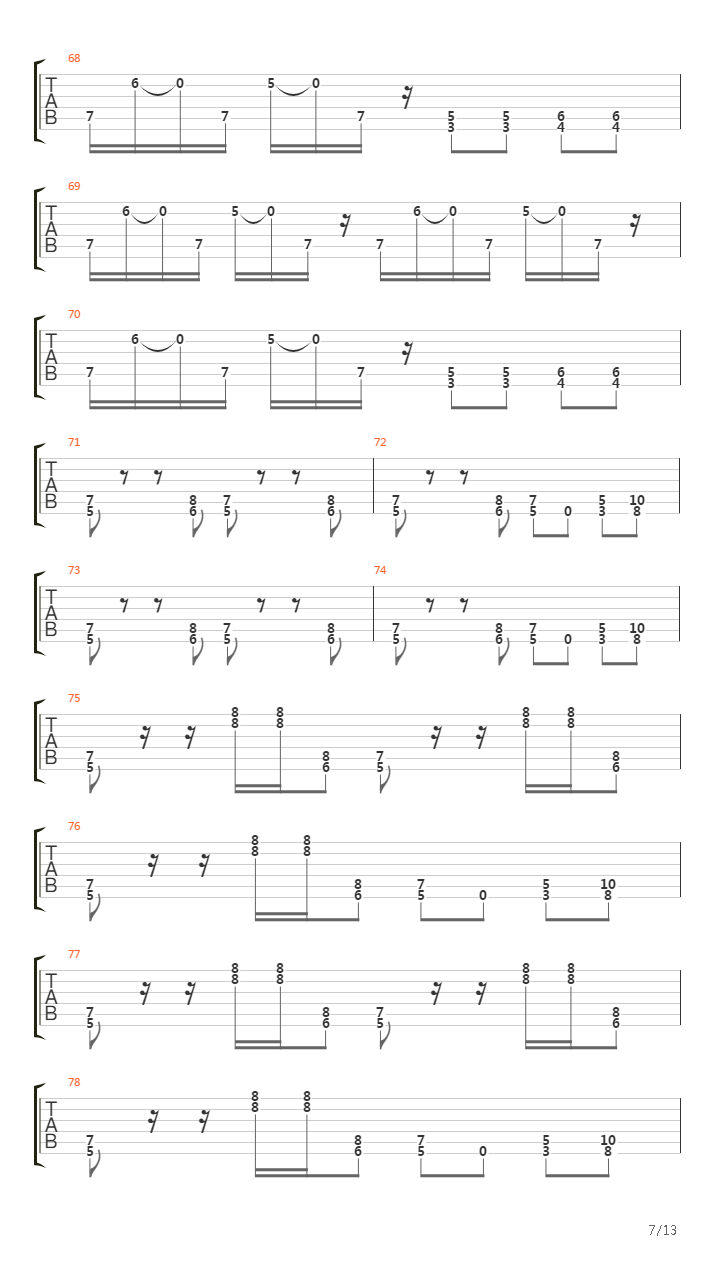 68
T
A
B
7 6 0 7 5 0 7 5 3 5 3 6 4 6 4

69
T
A
B
7 6 0 7 5 0 7 7 6 0 7 5 0 7

70
T
A
B
7 6 0 7 5 0 7 5 3 5 3 6 4 6 4

71
T
A
B
7 5 8 6 7 5 8 6

72
7 5 8 6 7 5 0 5 3 10 8

73
T
A
B
7 5 8 6 7 5 8 6

74
7 5 8 6 7 5 0 5 3 10 8

75
T
A
B
7 5 8 8 8 8 8 6 7 5 8 8 8 8 8 6

76
T
A
B
7 5 8 8 8 8 8 6 7 5 0 5 3 10 8

77
T
A
B
7 5 8 8 8 8 8 6 7 5 8 8 8 8 8 6

78
T
A
B
7 5 8 8 8 8 8 6 7 5 0 5 3 10 8

7/13